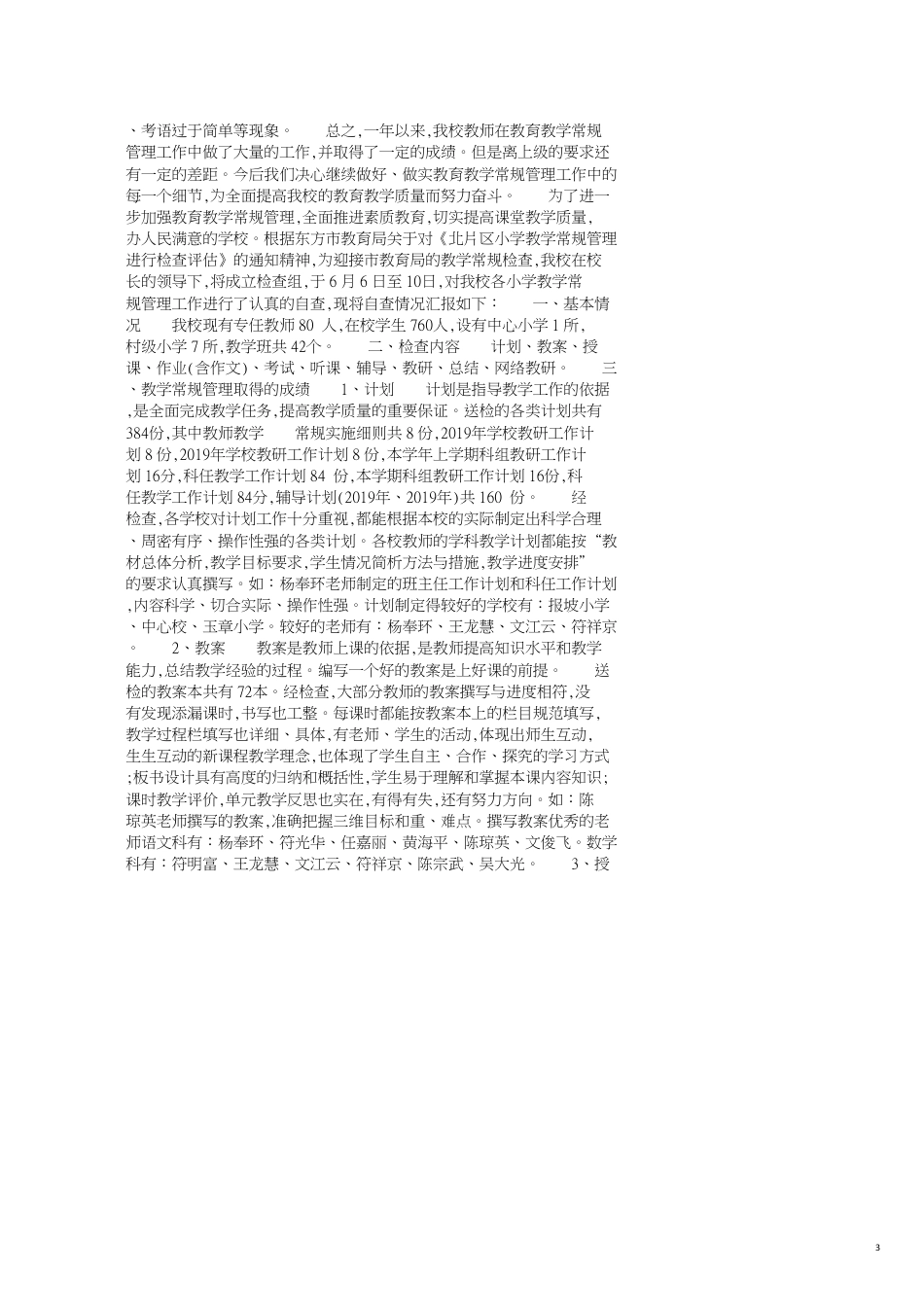 、考语过于简单等现象。 总之,一年以来,我校教师在教育教学常规管理工作中做了大量的工作,并取得了一定的成绩。但是离上级的要求还有一定的差距。今后我们决心继续做好、做实教育教学常规管理工作中的每一个细节,为全面提高我校的教育教学质量而努力奋斗。 为了进一步加强教育教学常规管理,全面推进素质教育,切实提高课堂教学质量,办人民满意的学校。根据东方市教育局关于对《北片区小学教学常规管理进行检查评估》的通知精神,为迎接市教育局的教学常规检查,我校在校长的领导下,将成立检查组,于6月6日至10日,对我校各小学教学常规管理工作进行了认真的自查,现将自查情况汇报如下： 一、基本情况 我校现有专任教师80 人,在校学生760人,设有中心小学1所,村级小学7所,教学班共42个。 二、检查内容 计划、教案、授课、作业(含作文)、考试、听课、辅导、教研、总结、网络教研。 三、教学常规管理取得的成绩 1、计划 计划是指导教学工作的依据,是全面完成教学任务,提高教学质量的重要保证。送检的各类计划共有384份,其中教师教学 常规实施细则共8份,2019年学校教研工作计划8份,2019年学校教研工作计划8份,本学年上学期科组教研工作计划16分,科任教学工作计划84 份,本学期科组教研工作计划16份,科任教学工作计划84分,辅导计划(2019年、2019年)共160 份。 经检查,各学校对计划工作十分重视,都能根据本校的实际制定出科学合理、周密有序、操作性强的各类计划。各校教师的学科教学计划都能按“教材总体分析,教学目标要求,学生情况简析方法与措施,教学进度安排”的要求认真撰写。如：杨奉环老师制定的班主任工作计划和科任工作计划,内容科学、切合实际、操作性强。计划制定得较好的学校有：报坡小学、中心校、玉章小学。较好的老师有：杨奉环、王龙慧、文江云、符祥京。 2、教案 教案是教师上课的依据,是教师提高知识水平和教学能力,总结教学经验的过程。编写一个好的教案是上好课的前提。 送检的教案本共有72本。经检查,大部分教师的教案撰写与进度相符,没有发现添漏课时,书写也工整。每课时都能按教案本上的栏目规范填写,教学过程栏填写也详细、具体,有老师、学生的活动,体现出师生互动,生生互动的新课程教学理念,也体现了学生自主、合作、探究的学习方式;板书设计具有高度的归纳和概括性,学生易于理解和掌握本课内容知识;课时教学评价,单元教学反思也实在,有得有失,还有努力方向。如：陈琼英老师撰写的教案,准确把握三维目标和重、难点。撰写教案优秀的老师语文科有：杨奉环、符光华、任嘉丽、黄海平、陈琼英、文俊飞。数学科有：符明富、王龙慧、文江云、符祥京、陈宗武、吴大光。 3、授

3